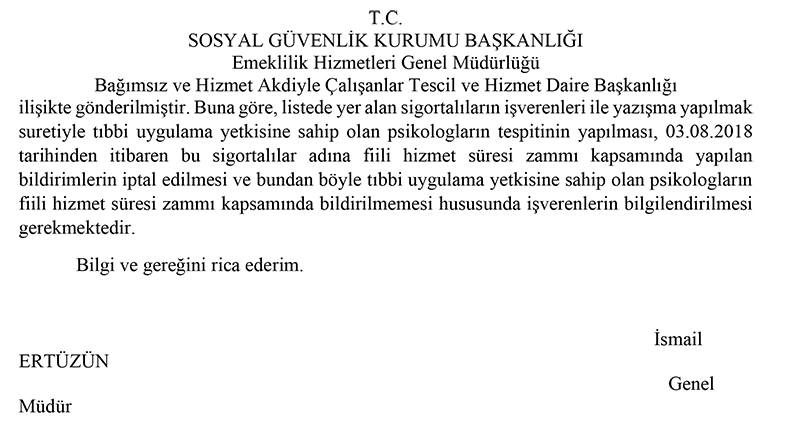 T.C.
SOSYAL GÜVENLİK KURUMU BAŞKANLIĞI
Emeklilik Hizmetleri Genel Müdürlüğü
Bağımsız ve Hizmet Akdiyle Çalışanlar Tescil ve Hizmet Daire Başkanlığı

ilişikte gönderilmiştir. Buna göre, listede yer alan sigortalıların işverenleri ile yazışma yapılmak suretiyle tıbbi uygulama yetkisine sahip olan psikologların tespitinin yapılması, 03.08.2018 tarihinden itibaren bu sigortalılar adına fiili hizmet süresi zammı kapsamında yapılan bildirimlerin iptal edilmesi ve bundan böyle tıbbi uygulama yetkisine sahip olan psikologların fiili hizmet süresi zammı kapsamında bildirilmemesi hususunda işverenlerin bilgilendirilmesi gerekmektedir.

Bilgi ve gereğini rica ederim.

İsmail

ERTÜZÜN

Genel

Müdür